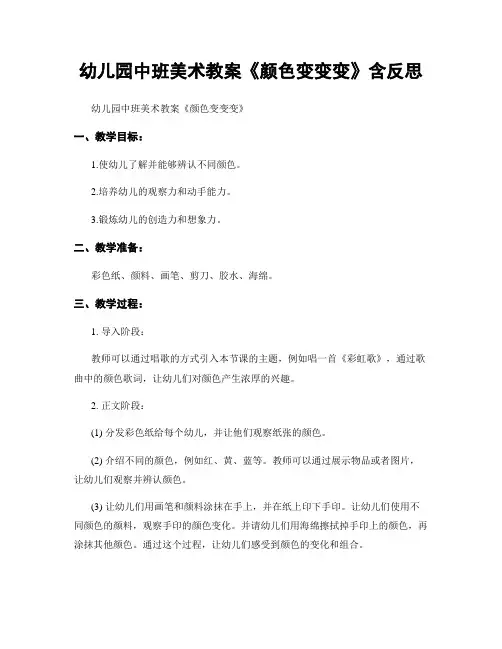 幼儿园中班美术教案《颜色变变变》含反思

幼儿园中班美术教案《颜色变变变》

一、教学目标：

1.使幼儿了解并能够辨认不同颜色。

2.培养幼儿的观察力和动手能力。

3.锻炼幼儿的创造力和想象力。

二、教学准备：

彩色纸、颜料、画笔、剪刀、胶水、海绵。

三、教学过程：

1. 导入阶段：

教师可以通过唱歌的方式引入本节课的主题，例如唱一首《彩虹歌》，通过歌曲中的颜色歌词，让幼儿们对颜色产生浓厚的兴趣。

2. 正文阶段：

(1) 分发彩色纸给每个幼儿，并让他们观察纸张的颜色。

(2) 介绍不同的颜色，例如红、黄、蓝等。教师可以通过展示物品或者图片，让幼儿们观察并辨认颜色。

(3) 让幼儿们用画笔和颜料涂抹在手上，并在纸上印下手印。让幼儿们使用不同颜色的颜料，观察手印的颜色变化。并请幼儿们用海绵擦拭掉手印上的颜色，再涂抹其他颜色。通过这个过程，让幼儿们感受到颜色的变化和组合。